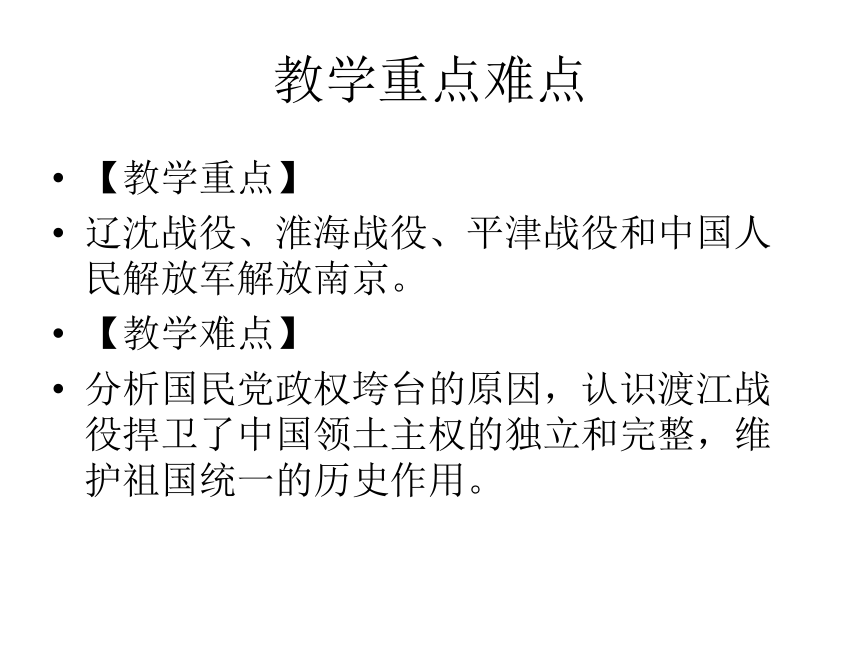 教学重点难点

• 【教学重点】
• 辽沈战役、淮海战役、平津战役和中国人民解放军解放南京。
• 【教学难点】
• 分析国民党政权垮台的原因，认识渡江战役捍卫了中国领土主权的独立和完整，维护祖国统一的历史作用。